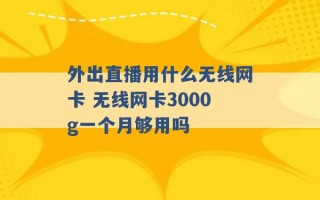 外出直播用什么无线网卡 无线网卡3000g一个月够用吗